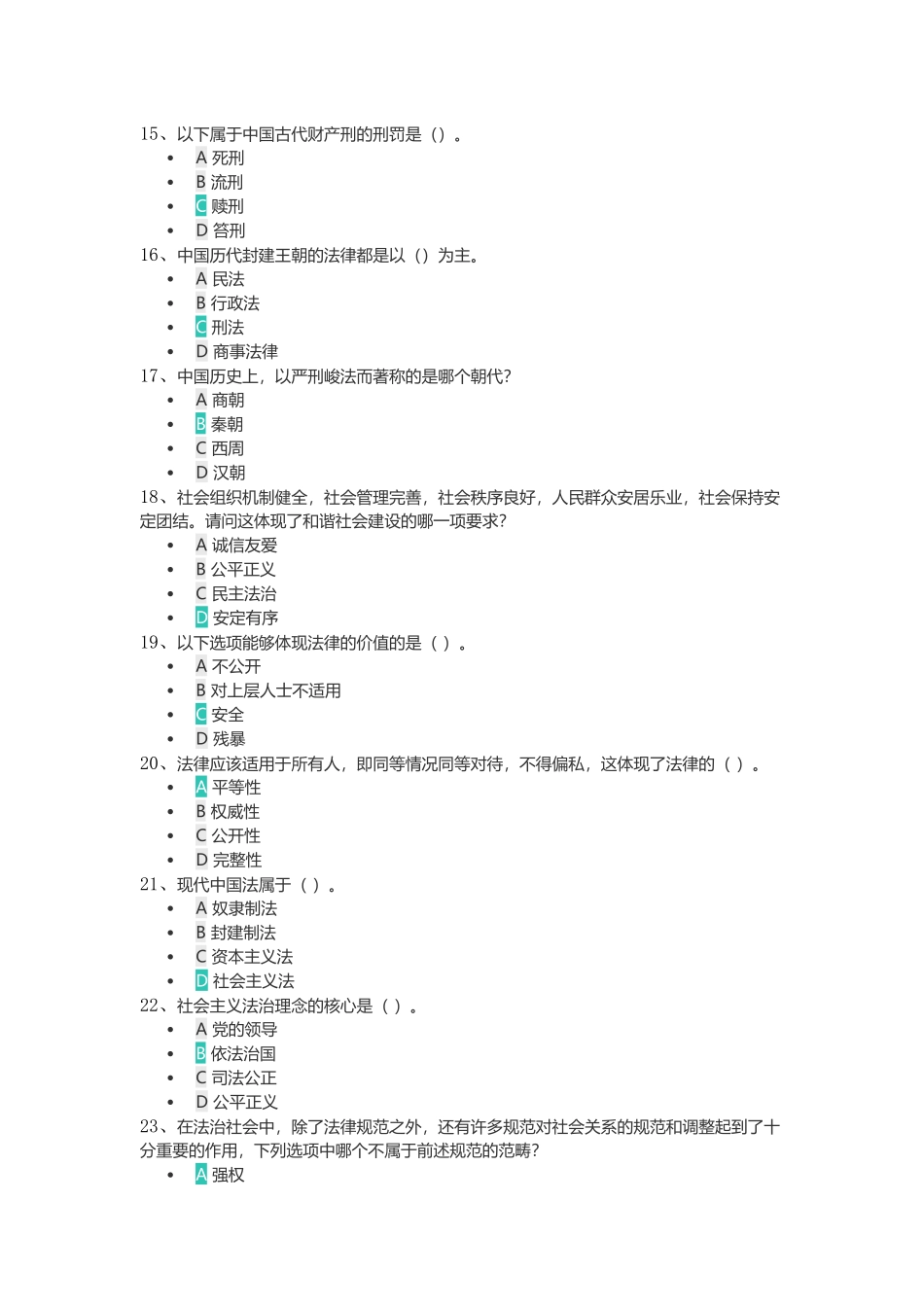 15、以下属于中国古代财产刑的刑罚是（）。

- A 死刑
- B 流刑
- C 赎刑
- D 笞刑

16、中国历代封建王朝的法律都是以（）为主。

- A 民法
- B 行政法
- C 刑法
- D 商事法律

17、中国历史上，以严刑峻法而著称的是哪个朝代?

- A 商朝
- B 秦朝
- C 西周
- D 汉朝

18、社会组织机制健全，社会管理完善，社会秩序良好，人民群众安居乐业，社会保持安定团结。请问这体现了和谐社会建设的哪一项要求?

- A 诚信友爱
- B 公平正义
- C 民主法治
- D 安定有序

19、以下选项能够体现法律的价值的是（ ）。

- A 不公开
- B 对上层人士不适用
- C 安全
- D 残暴

20、法律应该适用于所有人，即同等情况同等对待，不得偏私，这体现了法律的（ ）。

- A 平等性
- B 权威性
- C 公开性
- D 完整性

21、现代中国法属于（ ）。

- A 奴隶制法
- B 封建制法
- C 资本主义法
- D 社会主义法

22、社会主义法治理念的核心是（ ）。

- A 党的领导
- B 依法治国
- C 司法公正
- D 公平正义

23、在法治社会中，除了法律规范之外，还有许多规范对社会关系的规范和调整起到了十分重要的作用，下列选项中哪个不属于前述规范的范畴?

- A 强权